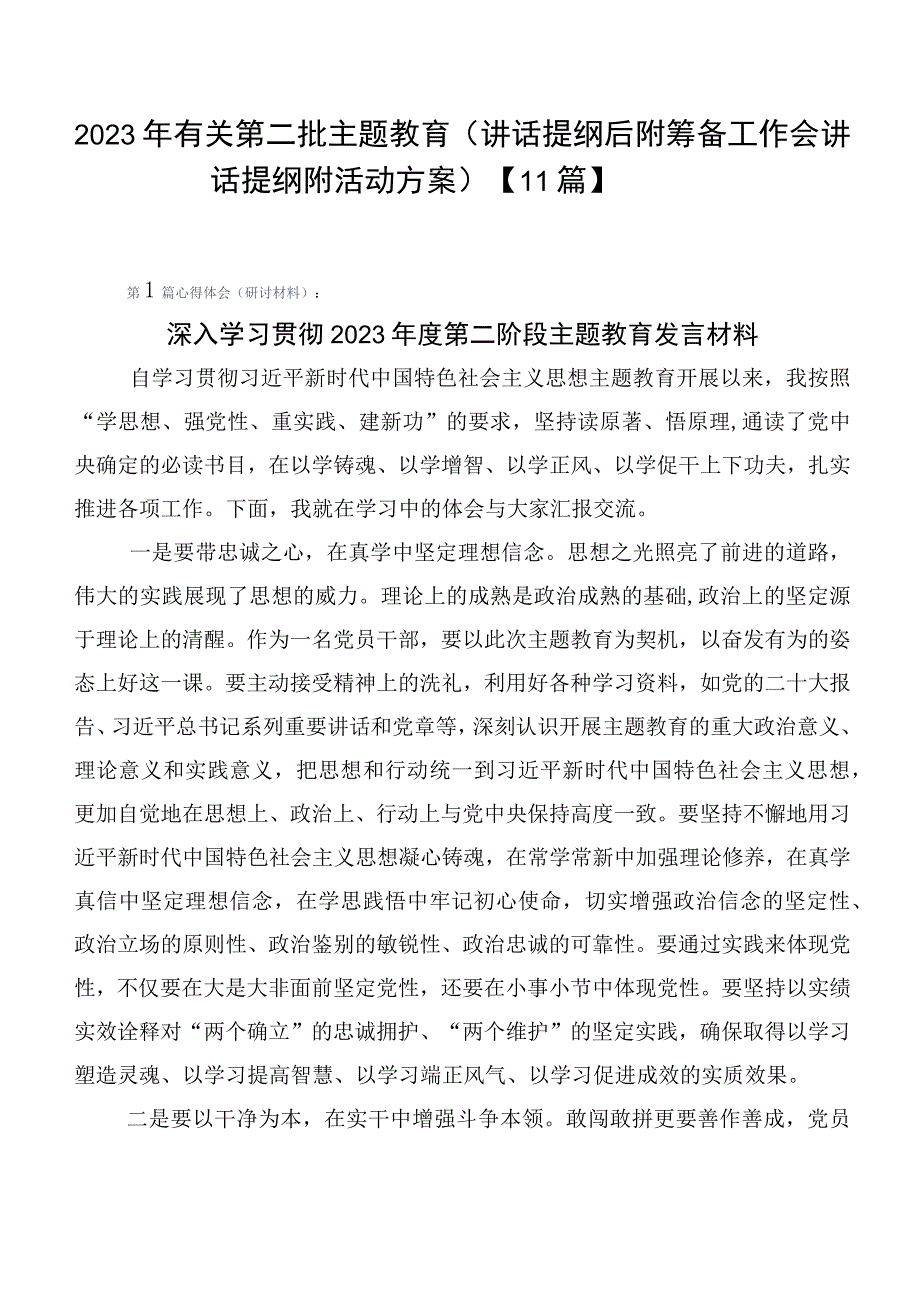 2023年有关第二批主题教育（讲话提纲后附筹备工作会讲话提纲附活动方案）【11篇】

第1篇心得体会（研讨材料）：

深入学习贯彻2023年度第二阶段主题教育发言材料

自学习贯彻习近平新时代中国特色社会主义思想主题教育开展以来，我按照“学思想、强党性、重实践、建新功”的要求，坚持读原著、悟原理，通读了党中央确定的必读书目，在以学铸魂、以学增智、以学正风、以学促干上下功夫，扎实推进各项工作。下面，我就在学习中的体会与大家汇报交流。

一是要带忠诚之心，在真学中坚定理想信念。思想之光照亮了前进的道路，伟大的实践展现了思想的威力。理论上的成熟是政治成熟的基础，政治上的坚定源于理论上的清醒。作为一名党员干部，要以此次主题教育为契机，以奋发有为的姿态上好这一课。要主动接受精神上的洗礼，利用好各种学习资料，如党的二十大报告、习近平总书记系列重要讲话和党章等，深刻认识开展主题教育的重大政治意义、理论意义和实践意义，把思想和行动统一到习近平新时代中国特色社会主义思想，更加自觉地在思想上、政治上、行动上与党中央保持高度一致。要坚持不懈地用习近平新时代中国特色社会主义思想凝心铸魂，在常学常新中加强理论修养，在真学真信中坚定理想信念，在学思践悟中牢记初心使命，切实增强政治信念的坚定性、政治立场的原则性、政治鉴别的敏锐性、政治忠诚的可靠性。要通过实践来体现党性，不仅要在大是大非面前坚定党性，还要在小事小节中体现党性。要坚持以实绩实效诠释对“两个确立”的忠诚拥护、“两个维护”的坚定实践，确保取得以学习塑造灵魂、以学习提高智慧、以学习端正风气、以学习促进成效的实质效果。

二是要以干净为本，在实干中增强斗争本领。敢闯敢拼更要善作善成，党员